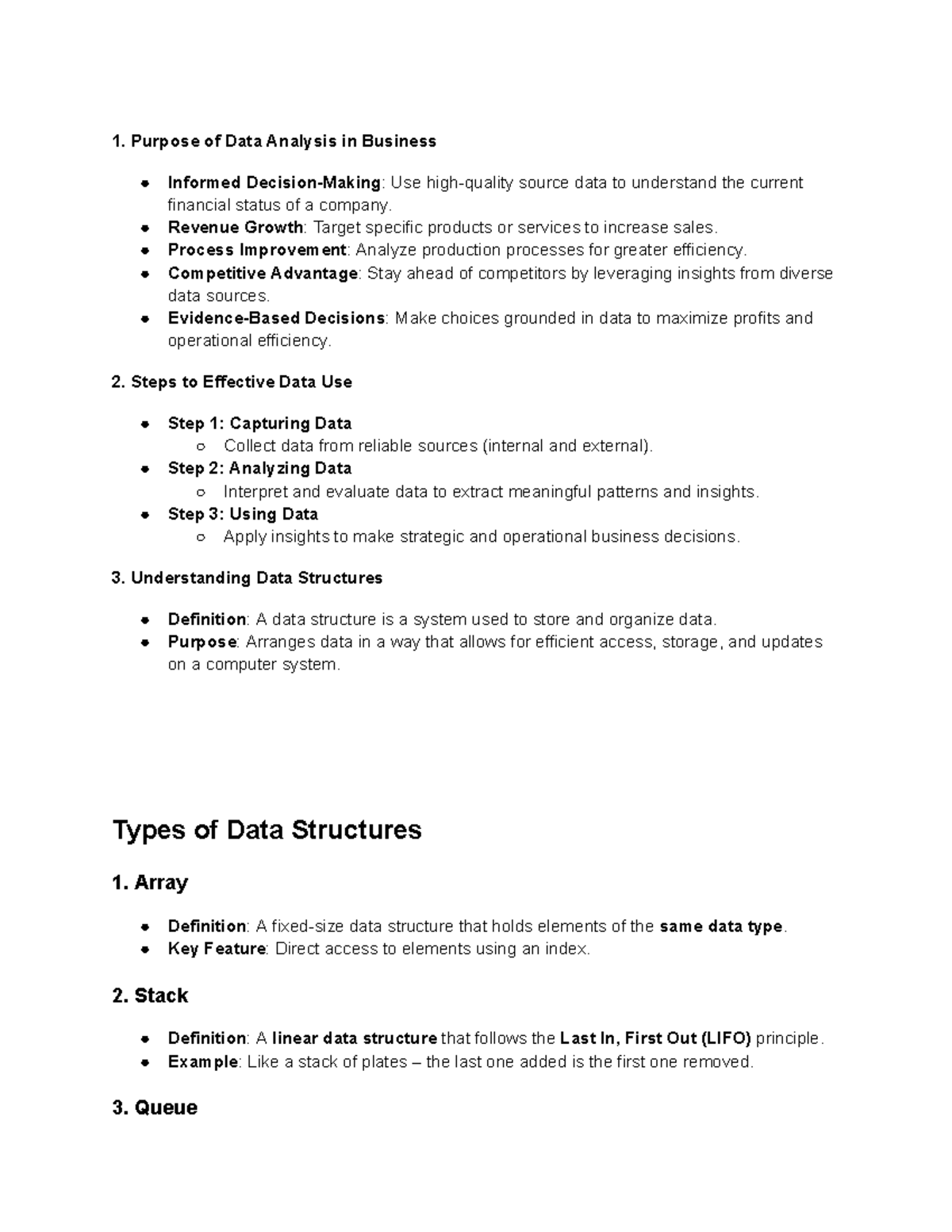 1. Purpose of Data Analysis in Business

- Informed Decision-Making: Use high-quality source data to understand the current financial status of a company.
- Revenue Growth: Target specific products or services to increase sales.
- Process Improvement: Analyze production processes for greater efficiency.
- Competitive Advantage: Stay ahead of competitors by leveraging insights from diverse data sources.
- Evidence-Based Decisions: Make choices grounded in data to maximize profits and operational efficiency.

2. Steps to Effective Data Use

- Step 1: Capturing Data
  - Collect data from reliable sources (internal and external).
- Step 2: Analyzing Data
  - Interpret and evaluate data to extract meaningful patterns and insights.
- Step 3: Using Data
  - Apply insights to make strategic and operational business decisions.

3. Understanding Data Structures

- Definition: A data structure is a system used to store and organize data.
- Purpose: Arranges data in a way that allows for efficient access, storage, and updates on a computer system.

Types of Data Structures

1. Array

- Definition: A fixed-size data structure that holds elements of the same data type.
- Key Feature: Direct access to elements using an index.

2. Stack

- Definition: A linear data structure that follows the Last In, First Out (LIFO) principle.
- Example: Like a stack of plates – the last one added is the first one removed.

3. Queue